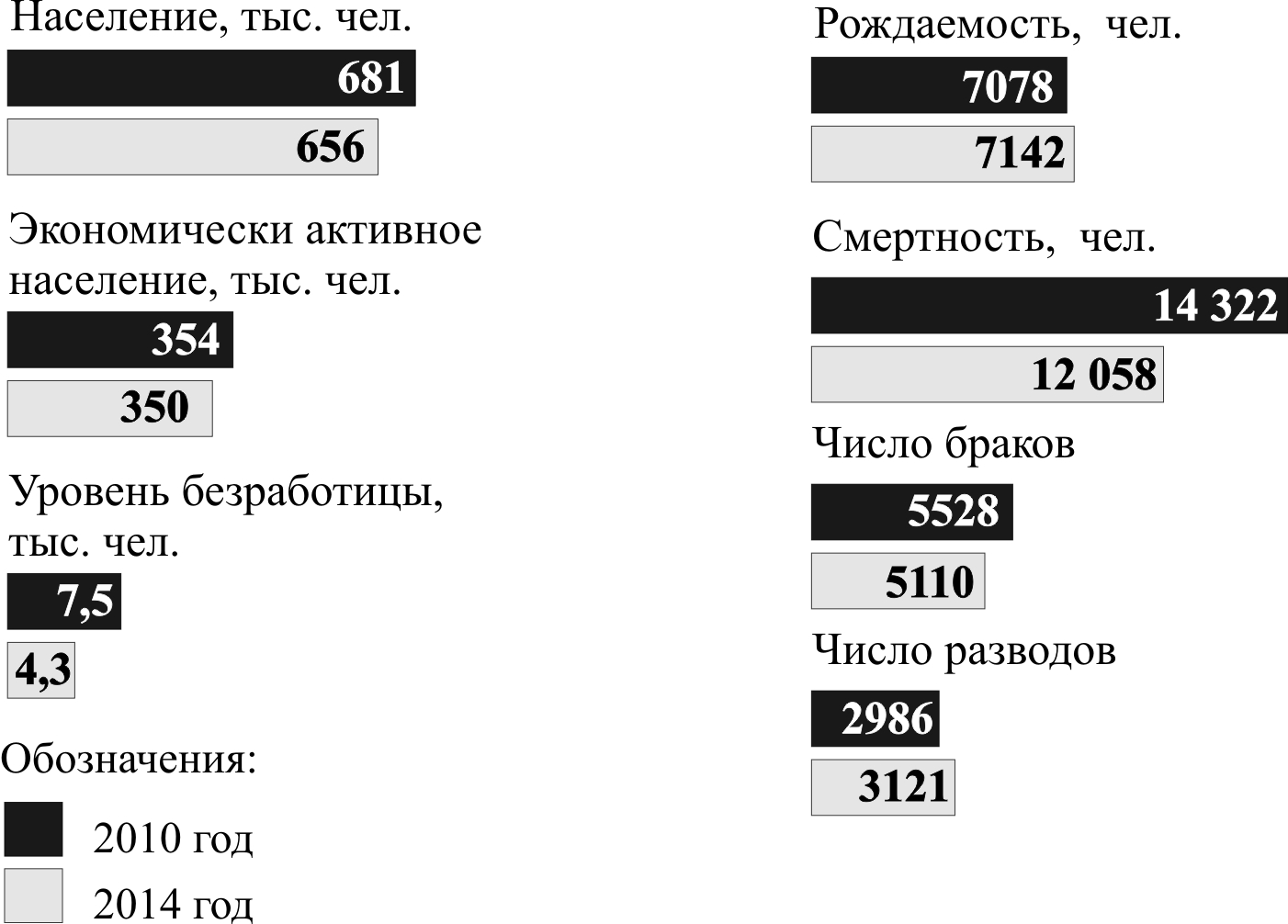 Население, тыс. чел.

681

656

Экономически активное население, тыс. чел.

354

350

Уровень безработицы, тыс. чел.

7,5

4,3

Обозначения:

2010 год

2014 год

Рождаемость, чел.

7078

7142

Смертность, чел.

14 322

12 058

Число браков

5528

5110

Число разводов

2986

3121